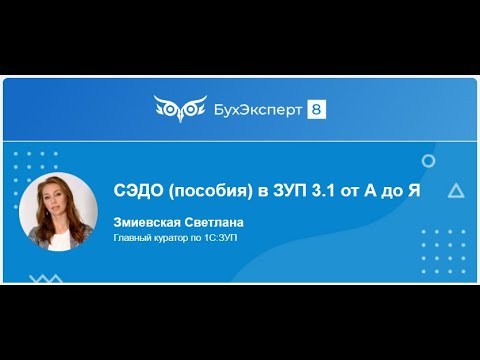 БухЭксперт 8

СЭДО (пособия) в ЗУП 3.1 от А до Я

Змиевская Светлана
Главный куратор по 1С:ЗУП